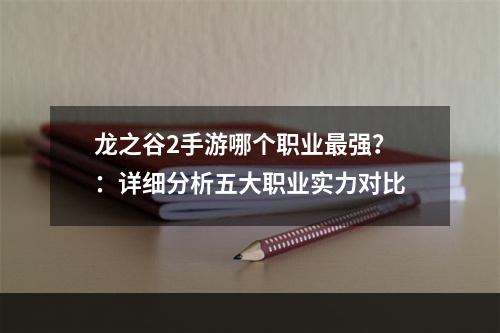 龙之谷2手游哪个职业最强?：详细分析五大职业实力对比